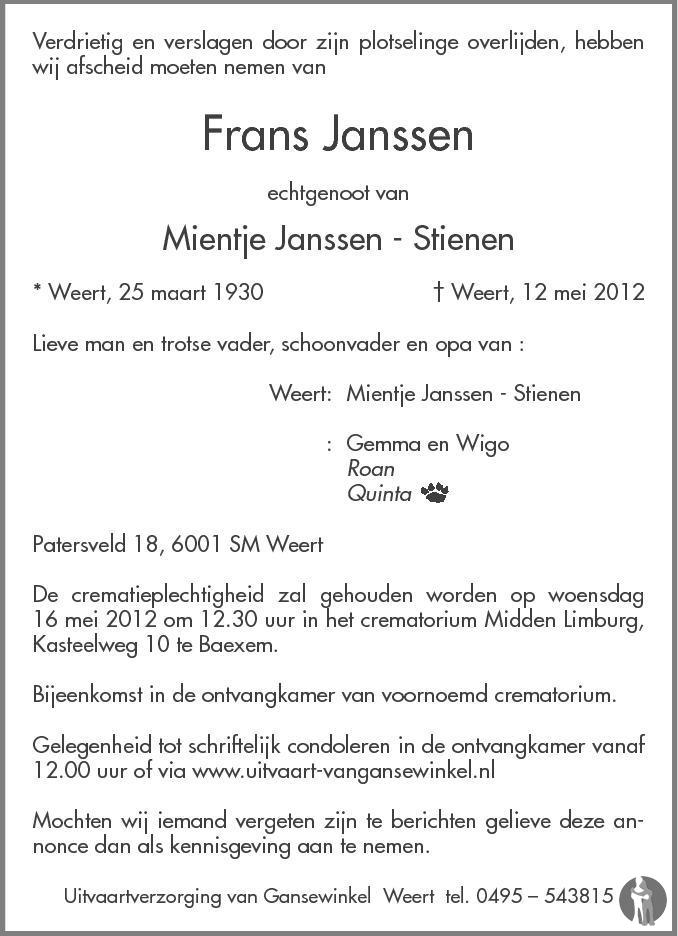 Verdrietig en verslagen door zijn plotselinge overlijden, hebben wij afscheid moeten nemen van

Frans Janssen

echtgenoot van

Mientje Janssen - Stienen

* Weert, 25 maart 1930

† Weert, 12 mei 2012

Lieve man en trotse vader, schoonvader en opa van :

Weert: Mientje Janssen - Stienen

: Gemma en Wigo
Roan
Quinta

Patersveld 18, 6001 SM Weert

De crematieplechtigheid zal gehouden worden op woensdag 16 mei 2012 om 12.30 uur in het crematorium Midden Limburg, Kasteelweg 10 te Baexem.

Bijeenkomst in de ontvangkamer van voornoemd crematorium.

Gelegenheid tot schriftelijk condoleren in de ontvangkamer vanaf 12.00 uur of via www.uitvaart-vangansewinkel.nl

Mochten wij iemand vergeten zijn te berichten gelieve deze annonce dan als kennisgeving aan te nemen.

Uitvaartverzorging van Gansewinkel Weert tel. 0495 – 543815